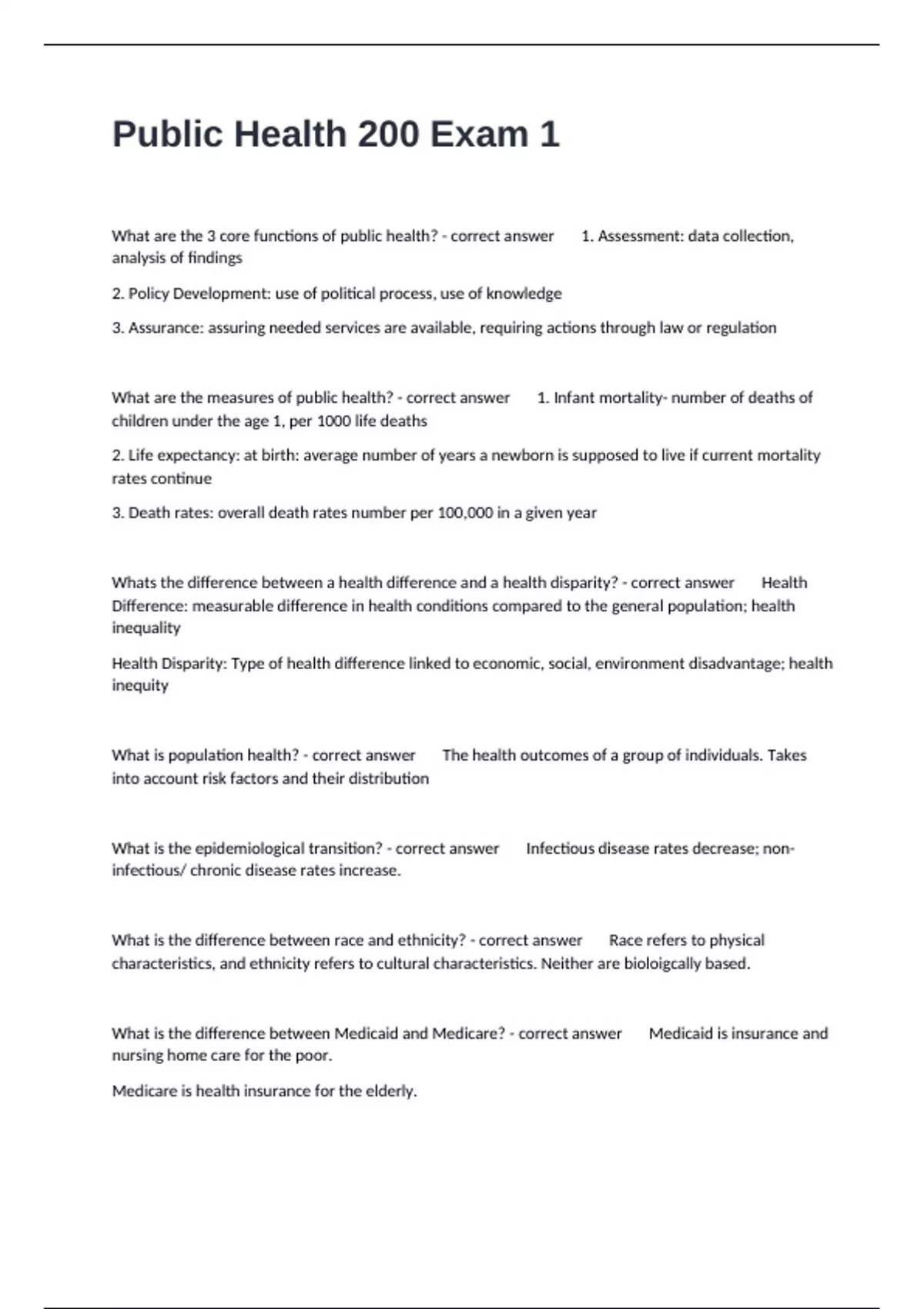 Public Health 200 Exam 1

What are the 3 core functions of public health? - correct answer 1. Assessment: data collection, analysis of findings

2. Policy Development: use of political process, use of knowledge

3. Assurance: assuring needed services are available, requiring actions through law or regulation

What are the measures of public health? - correct answer 1. Infant mortality- number of deaths of children under the age 1, per 1000 life deaths

2. Life expectancy: at birth: average number of years a newborn is supposed to live if current mortality rates continue

3. Death rates: overall death rates number per 100,000 in a given year

Whats the difference between a health difference and a health disparity? - correct answer Health Difference: measurable difference in health conditions compared to the general population; health inequality

Health Disparity: Type of health difference linked to economic, social, environment disadvantage; health inequity

What is population health? - correct answer The health outcomes of a group of individuals. Takes into account risk factors and their distribution

What is the epidemiological transition? - correct answer Infectious disease rates decrease; non-infectious/ chronic disease rates increase.

What is the difference between race and ethnicity? - correct answer Race refers to physical characteristics, and ethnicity refers to cultural characteristics. Neither are bioloigcally based.

What is the difference between Medicaid and Medicare? - correct answer Medicaid is insurance and nursing home care for the poor.

Medicare is health insurance for the elderly.